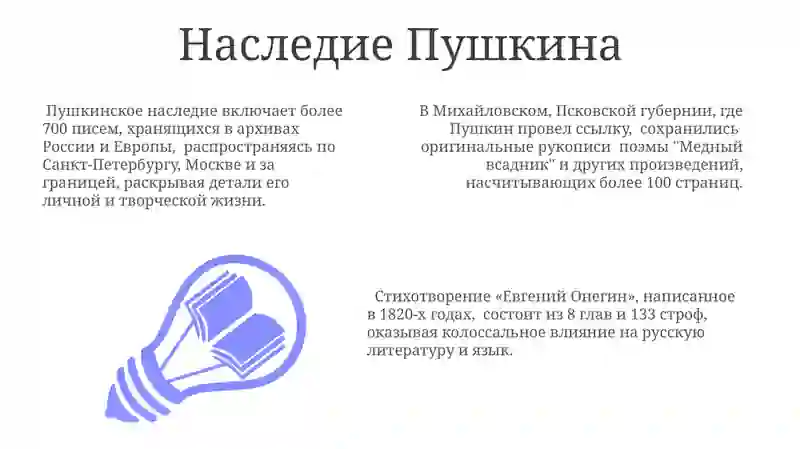 Наследие Пушкина

Пушкинское наследие включает более 700 писем, хранящихся в архивах России и Европы, распространяясь по Санкт-Петербургу, Москве и за границей, раскрывая детали его личной и творческой жизни.

В Михайловском, Псковской губернии, где Пушкин провел ссылку, сохранились оригинальные рукописи поэмы "Медный всадник" и других произведений, насчитывающих более 100 страниц.

Стихотворение «Евгений Онегин», написанное в 1820-х годах, состоит из 8 глав и 133 строф, оказывая колоссальное влияние на русскую литературу и язык.